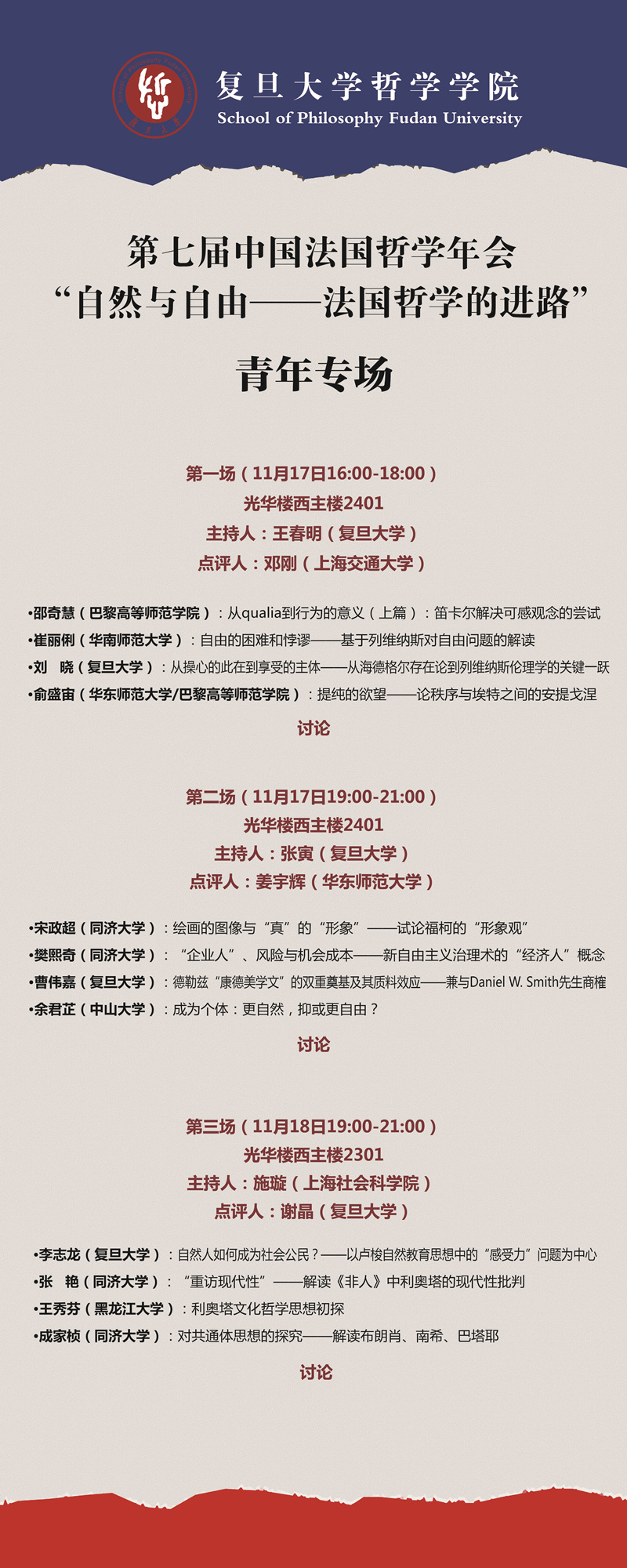 复旦大学哲学学院
School of Philosophy Fudan University

第七届中国法国哲学年会
“自然与自由——法国哲学的进路”

青年专场

第一场（11月17日16:00-18:00）
光华楼西主楼2401
主持人：王春明（复旦大学）
点评人：邓刚（上海交通大学）

•邵奇慧（巴黎高等师范学院）：从qualia到行为的意义（上篇）：笛卡尔解决可感观念的尝试
•崔丽俐（华南师范大学）：自由的困难和悖谬——基于列维纳斯对自由问题的解读
•刘　晓（复旦大学）：从操心的此在到享受的主体——从海德格尔存在论到列维纳斯伦理学的关键一跃
•俞盛宙（华东师范大学/巴黎高等师范学院）：提纯的欲望——论秩序与埃特之间的安提戈涅

讨论

第二场（11月17日19:00-21:00）
光华楼西主楼2401
主持人：张寅（复旦大学）
点评人：姜宇辉（华东师范大学）

•宋政超（同济大学）：绘画的图像与“真”的“形象”——试论福柯的“形象观”
•樊熙奇（同济大学）：“企业人”、风险与机会成本——新自由主义治理术的“经济人”概念
•曹伟嘉（复旦大学）：德勒兹“康德美学文”的双重奠基及其质料效应——兼与Daniel W. Smith先生商榷
•余君芷（中山大学）：成为个体：更自然，抑或更自由？

讨论

第三场（11月18日19:00-21:00）
光华楼西主楼2301
主持人：施璇（上海社会科学院）
点评人：谢晶（复旦大学）

•李志龙（复旦大学）：自然人如何成为社会公民？——以卢梭自然教育思想中的“感受力”问题为中心
•张　艳（同济大学）：“重访现代性”——解读《非人》中利奥塔的现代性批判
•王秀芬（黑龙江大学）：利奥塔文化哲学思想初探
•成家桢（同济大学）：对共通体思想的探究——解读布朗肖、南希、巴塔耶

讨论